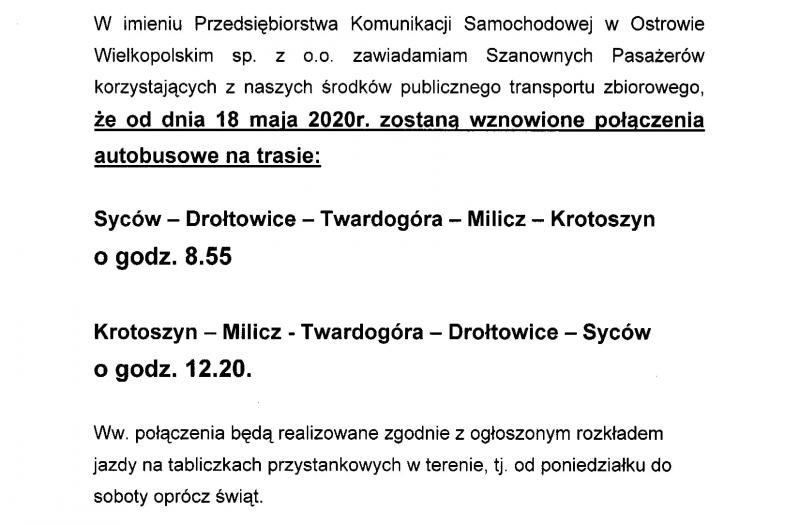 W imieniu Przedsiębiorstwa Komunikacji Samochodowej w Ostrowie Wielkopolskim sp. z o.o. zawiadamiam Szanownych Pasażerów korzystających z naszych środków publicznego transportu zbiorowego, że od dnia 18 maja 2020r. zostaną wznowione połączenia autobusowe na trasie:

Syców – Drołtowice – Twardogóra – Milicz – Krotoszyn
o godz. 8.55

Krotoszyn – Milicz - Twardogóra – Drołtowice – Syców
o godz. 12.20.

Ww. połączenia będą realizowane zgodnie z ogłoszonym rozkładem jazdy na tabliczkach przystankowych w terenie, tj. od poniedziałku do soboty oprócz świąt.